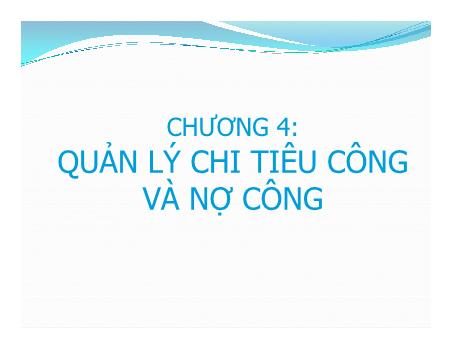 CHƯƠNG 4:
QUẢN LÝ CHI TIÊU CÔNG VÀ NỢ CÔNG